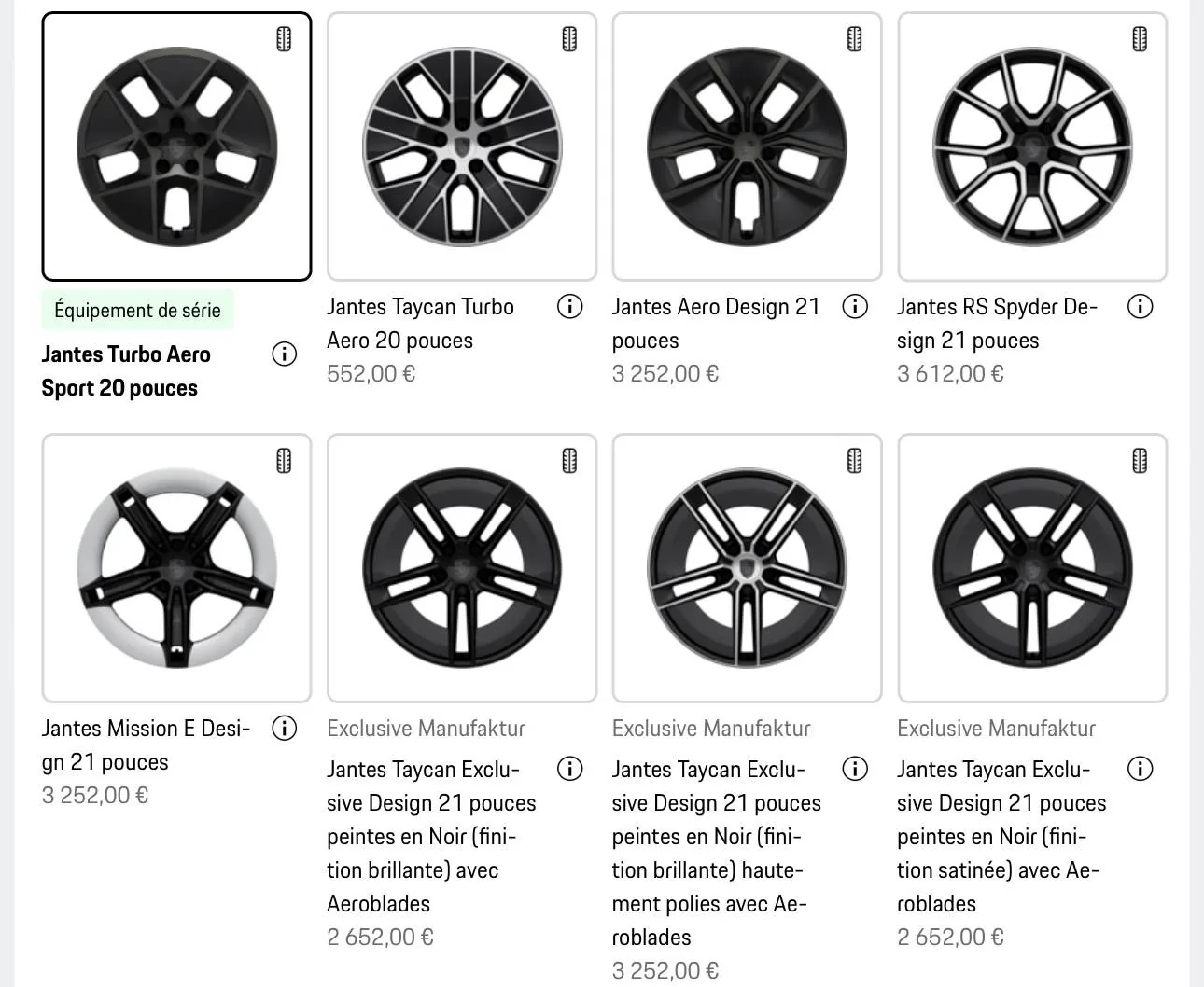 Équipement de série
Jantes Turbo Aero Sport 20 pouces

Jantes Taycan Turbo Aero 20 pouces
552,00 €

Jantes Aero Design 21 pouces
3 252,00 €

Jantes RS Spyder Design 21 pouces
3 612,00 €

Jantes Mission E Design 21 pouces
3 252,00 €

Exclusive Manufaktur
Jantes Taycan Exclusive Design 21 pouces peintes en Noir (finition brillante) avec Aeroblades
2 652,00 €

Exclusive Manufaktur
Jantes Taycan Exclusive Design 21 pouces peintes en Noir (finition brillante) hautement polies avec Aeroblades
3 252,00 €

Exclusive Manufaktur
Jantes Taycan Exclusive Design 21 pouces peintes en Noir (finition satinée) avec Aeroblades
2 652,00 €